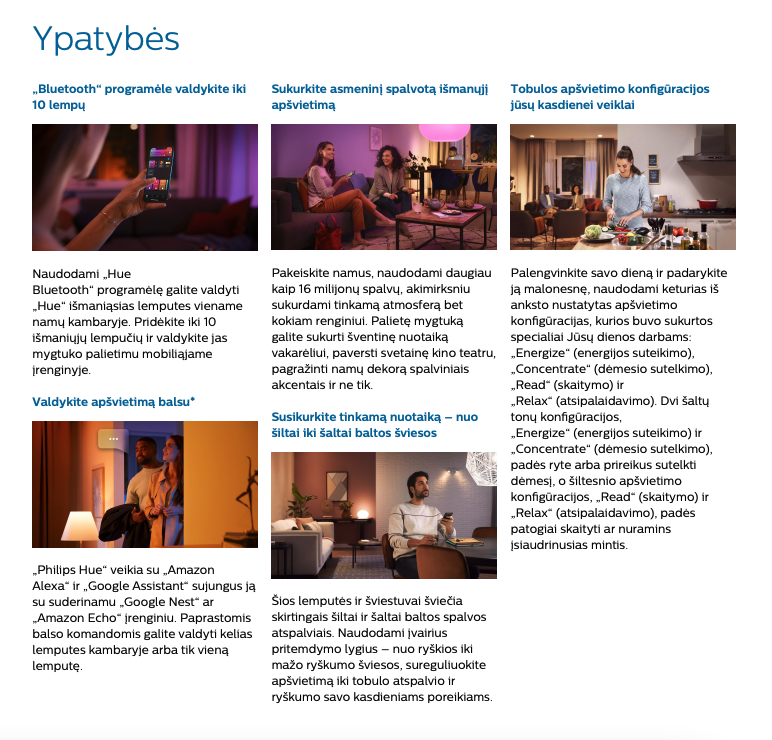 Ypatybės

„Bluetooth“ programėle valdykite iki 10 lempų

Naudodami „Hue Bluetooth“ programėlę galite valdyti „Hue“ išmaniąsias lemputes viename namų kambaryje. Pridėkite iki 10 išmaniųjų lempučių ir valdykite jas mygtuko palietimu mobiliajame įrenginyje.

Valdykite apšvietimą balsu*

„Philips Hue“ veikia su „Amazon Alexa“ ir „Google Assistant“ sujungus ją su suderinamu „Google Nest“ ar „Amazon Echo“ įrenginiu. Paprastomis balso komandomis galite valdyti kelias lemputes kambaryje arba tik vieną lemputę.

Sukurkite asmeninį spalvotą išmanųjį apšvietimą

Pakeiskite namus, naudodami daugiau kaip 16 milijonų spalvų, akimirksniu sukurdami tinkamą atmosferą bet kokiam renginiui. Palietę mygtuką galite sukurti šventinę nuotaiką vakarėliui, paversti svetainę kino teatru, pagražinti namų dekorą spalviniais akcentais ir ne tik.

Susikurkite tinkamą nuotaiką – nuo šiltai iki šaltai baltos šviesos

Šios lemputės ir šviestuvai šviečia skirtingais šiltai ir šaltai baltos spalvos atspalviais. Naudodami įvairius pritemdymo lygius – nuo ryškios iki mažo ryškumo šviesos, sureguliuokite apšvietimą iki tobulo atspalvio ir ryškumo savo kasdieniams poreikiams.

Tobulos apšvietimo konfigūracijos jūsų kasdienei veiklai

Palengvinkite savo dieną ir padarykite ją malonesnę, naudodami keturias iš anksto nustatytas apšvietimo konfigūracijas, kurios buvo sukurtos specialiai Jūsų dienos darbams: „Energize“ (energijos suteikimo), „Concentrate“ (dėmesio sutelkimo), „Read“ (skaitymo) ir „Relax“ (atsipalaidavimo). Dvi šaltų tonų konfigūracijos, „Energize“ (energijos suteikimo) ir „Concentrate“ (dėmesio sutelkimo), padės ryte arba prireikus sutelkti dėmesį, o šiltesnio apšvietimo konfigūracijos, „Read“ (skaitymo) ir „Relax“ (atsipalaidavimo), padės patogiai skaityti ar nuramins įsiaudrinusias mintis.